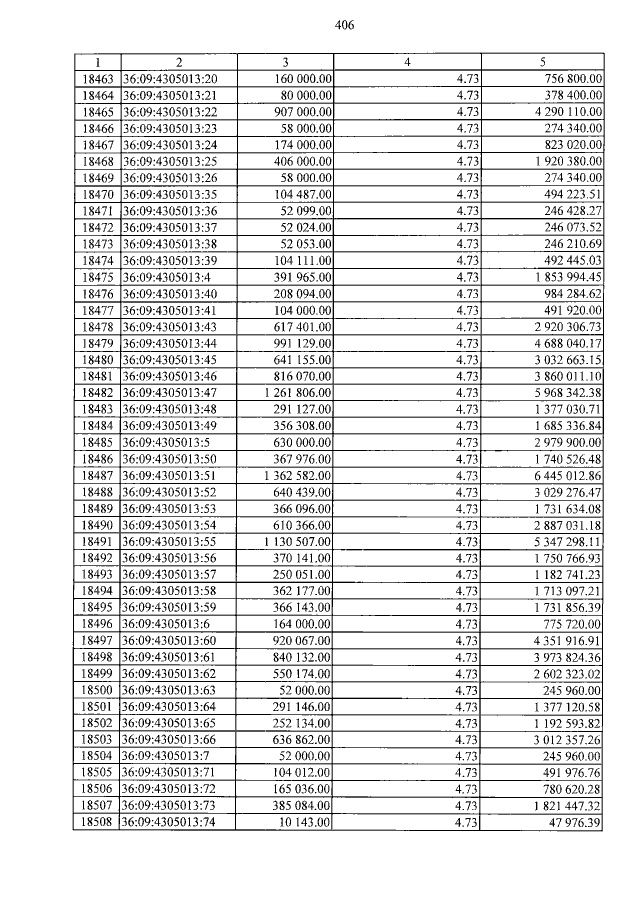 406

| 1 | 2 | 3 | 4 | 5 |
|---|---|---|---|---|
| 18463 | 36:09:4305013:20 | 160 000.00 | 4.73 | 756 800.00 |
| 18464 | 36:09:4305013:21 | 80 000.00 | 4.73 | 378 400.00 |
| 18465 | 36:09:4305013:22 | 907 000.00 | 4.73 | 4 290 110.00 |
| 18466 | 36:09:4305013:23 | 58 000.00 | 4.73 | 274 340.00 |
| 18467 | 36:09:4305013:24 | 174 000.00 | 4.73 | 823 020.00 |
| 18468 | 36:09:4305013:25 | 406 000.00 | 4.73 | 1 920 380.00 |
| 18469 | 36:09:4305013:26 | 58 000.00 | 4.73 | 274 340.00 |
| 18470 | 36:09:4305013:35 | 104 487.00 | 4.73 | 494 223.51 |
| 18471 | 36:09:4305013:36 | 52 099.00 | 4.73 | 246 428.27 |
| 18472 | 36:09:4305013:37 | 52 024.00 | 4.73 | 246 073.52 |
| 18473 | 36:09:4305013:38 | 52 053.00 | 4.73 | 246 210.69 |
| 18474 | 36:09:4305013:39 | 104 111.00 | 4.73 | 492 445.03 |
| 18475 | 36:09:4305013:4 | 391 965.00 | 4.73 | 1 853 994.45 |
| 18476 | 36:09:4305013:40 | 208 094.00 | 4.73 | 984 284.62 |
| 18477 | 36:09:4305013:41 | 104 000.00 | 4.73 | 491 920.00 |
| 18478 | 36:09:4305013:43 | 617 401.00 | 4.73 | 2 920 306.73 |
| 18479 | 36:09:4305013:44 | 991 129.00 | 4.73 | 4 688 040.17 |
| 18480 | 36:09:4305013:45 | 641 155.00 | 4.73 | 3 032 663.15 |
| 18481 | 36:09:4305013:46 | 816 070.00 | 4.73 | 3 860 011.10 |
| 18482 | 36:09:4305013:47 | 1 261 806.00 | 4.73 | 5 968 342.38 |
| 18483 | 36:09:4305013:48 | 291 127.00 | 4.73 | 1 377 030.71 |
| 18484 | 36:09:4305013:49 | 356 308.00 | 4.73 | 1 685 336.84 |
| 18485 | 36:09:4305013:5 | 630 000.00 | 4.73 | 2 979 900.00 |
| 18486 | 36:09:4305013:50 | 367 976.00 | 4.73 | 1 740 526.48 |
| 18487 | 36:09:4305013:51 | 1 362 582.00 | 4.73 | 6 445 012.86 |
| 18488 | 36:09:4305013:52 | 640 439.00 | 4.73 | 3 029 276.47 |
| 18489 | 36:09:4305013:53 | 366 096.00 | 4.73 | 1 731 634.08 |
| 18490 | 36:09:4305013:54 | 610 366.00 | 4.73 | 2 887 031.18 |
| 18491 | 36:09:4305013:55 | 1 130 507.00 | 4.73 | 5 347 298.11 |
| 18492 | 36:09:4305013:56 | 370 141.00 | 4.73 | 1 750 766.93 |
| 18493 | 36:09:4305013:57 | 250 051.00 | 4.73 | 1 182 741.23 |
| 18494 | 36:09:4305013:58 | 362 177.00 | 4.73 | 1 713 097.21 |
| 18495 | 36:09:4305013:59 | 366 143.00 | 4.73 | 1 731 856.39 |
| 18496 | 36:09:4305013:6 | 164 000.00 | 4.73 | 775 720.00 |
| 18497 | 36:09:4305013:60 | 920 067.00 | 4.73 | 4 351 916.91 |
| 18498 | 36:09:4305013:61 | 840 132.00 | 4.73 | 3 973 824.36 |
| 18499 | 36:09:4305013:62 | 550 174.00 | 4.73 | 2 602 323.02 |
| 18500 | 36:09:4305013:63 | 52 000.00 | 4.73 | 245 960.00 |
| 18501 | 36:09:4305013:64 | 291 146.00 | 4.73 | 1 377 120.58 |
| 18502 | 36:09:4305013:65 | 252 134.00 | 4.73 | 1 192 593.82 |
| 18503 | 36:09:4305013:66 | 636 862.00 | 4.73 | 3 012 357.26 |
| 18504 | 36:09:4305013:7 | 52 000.00 | 4.73 | 245 960.00 |
| 18505 | 36:09:4305013:71 | 104 012.00 | 4.73 | 491 976.76 |
| 18506 | 36:09:4305013:72 | 165 036.00 | 4.73 | 780 620.28 |
| 18507 | 36:09:4305013:73 | 385 084.00 | 4.73 | 1 821 447.32 |
| 18508 | 36:09:4305013:74 | 10 143.00 | 4.73 | 47 976.39 |